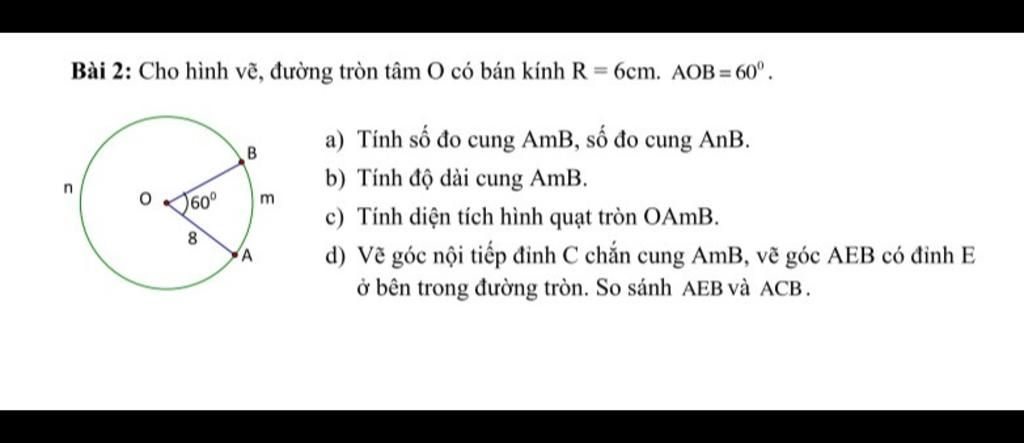 **Bài 2:** Cho hình vẽ, đường tròn tâm O có bán kính R = 6cm. $AOB = 60^0$.

B
n
O
$60^0$
m
8
A

a) Tính số đo cung AmB, số đo cung AnB.

b) Tính độ dài cung AmB.

c) Tính diện tích hình quạt tròn OAmB.

d) Vẽ góc nội tiếp đỉnh C chắn cung AmB, vẽ góc AEB có đỉnh E ở bên trong đường tròn. So sánh AEB và ACB.